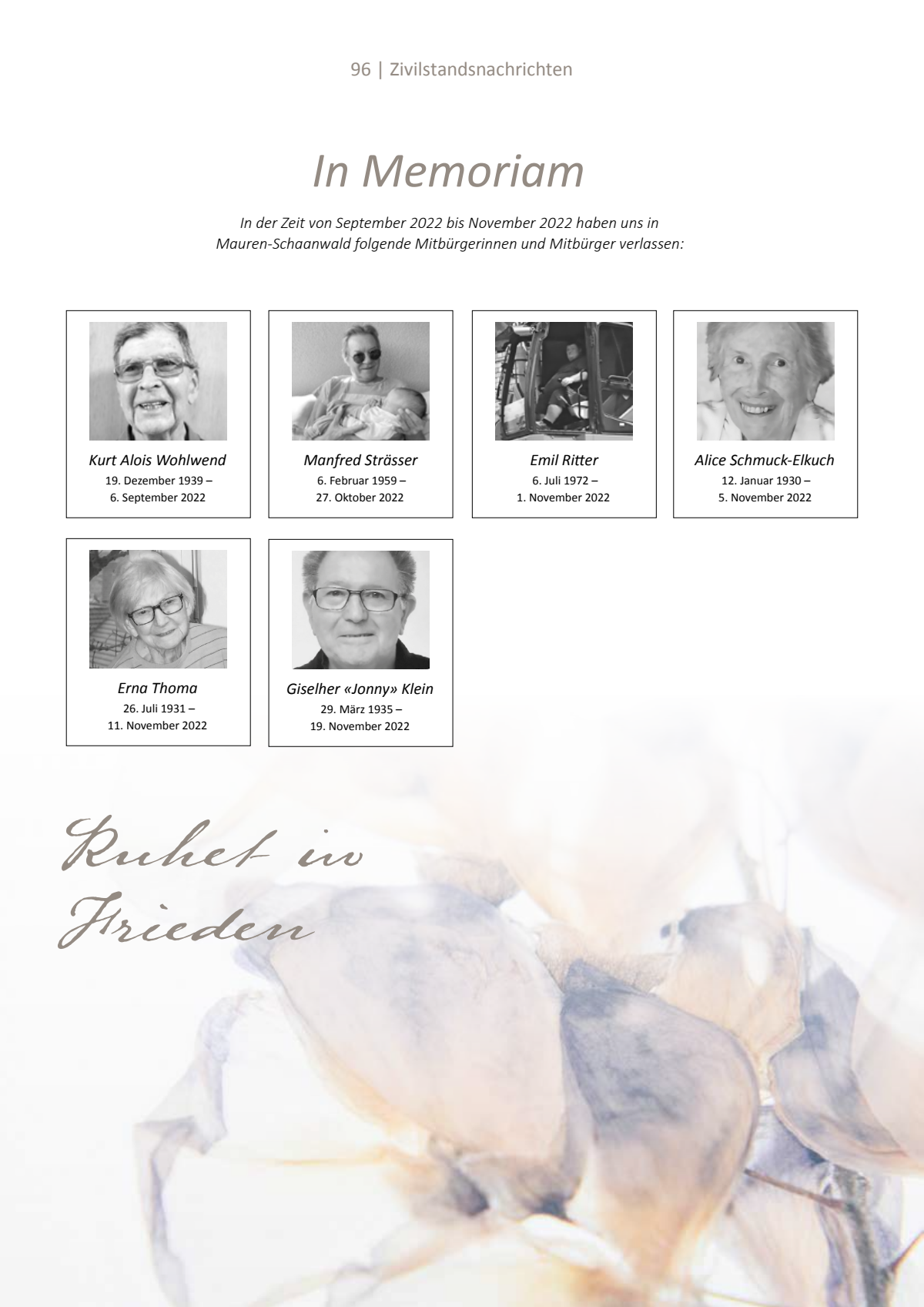 96 | Zivilstandsnachrichten

In Memoriam

In der Zeit von September 2022 bis November 2022 haben uns in Mauren-Schaanwald folgende Mitbürgerinnen und Mitbürger verlassen:

Kurt Alois Wohlwend
19. Dezember 1939 –
6. September 2022

Manfred Strässer
6. Februar 1959 –
27. Oktober 2022

Emil Ritter
6. Juli 1972 –
1. November 2022

Alice Schmuck-Elkuch
12. Januar 1930 –
5. November 2022

Erna Thoma
26. Juli 1931 –
11. November 2022

Giselher «Jonny» Klein
29. März 1935 –
19. November 2022

Ruhet in
Frieden